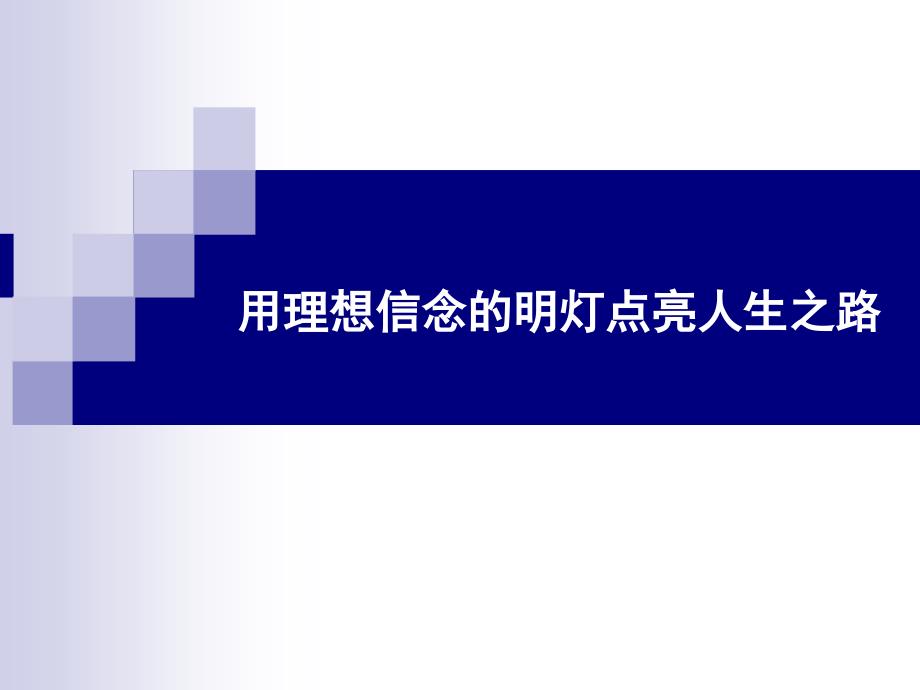 用理想信念的明灯点亮人生之路